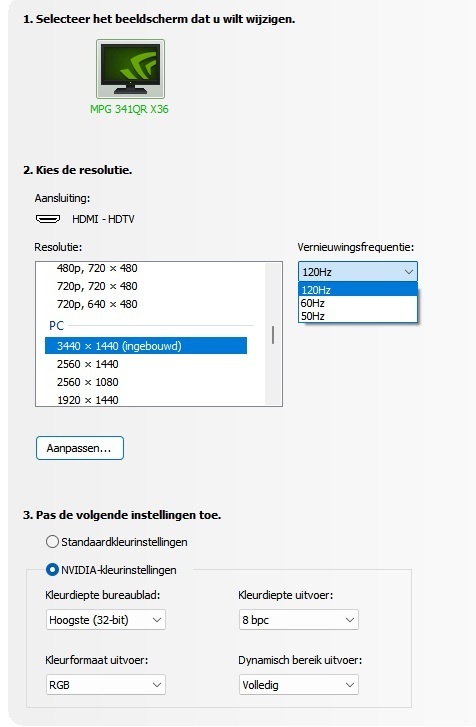 1. Selecteer het beeldscherm dat u wilt wijzigen.

MPG 341QR X36

2. Kies de resolutie.

Aansluiting:

HDMI - HDTV

Resolutie:

480p, 720 × 480
720p, 720 × 480
720p, 640 × 480
PC
3440 × 1440 (ingebouwd)
2560 × 1440
2560 × 1080
1920 × 1440

Vernieuwingsfrequentie:

120Hz
120Hz
60Hz
50Hz

Aanpassen...

3. Pas de volgende instellingen toe.

Standaardkleurinstellingen

NVIDIA-kleurinstellingen

Kleurdiepte bureaublad:

Hoogste (32-bit)

Kleurdiepte uitvoer:

8 bpc

Kleurformaat uitvoer:

RGB

Dynamisch bereik uitvoer:

Volledig